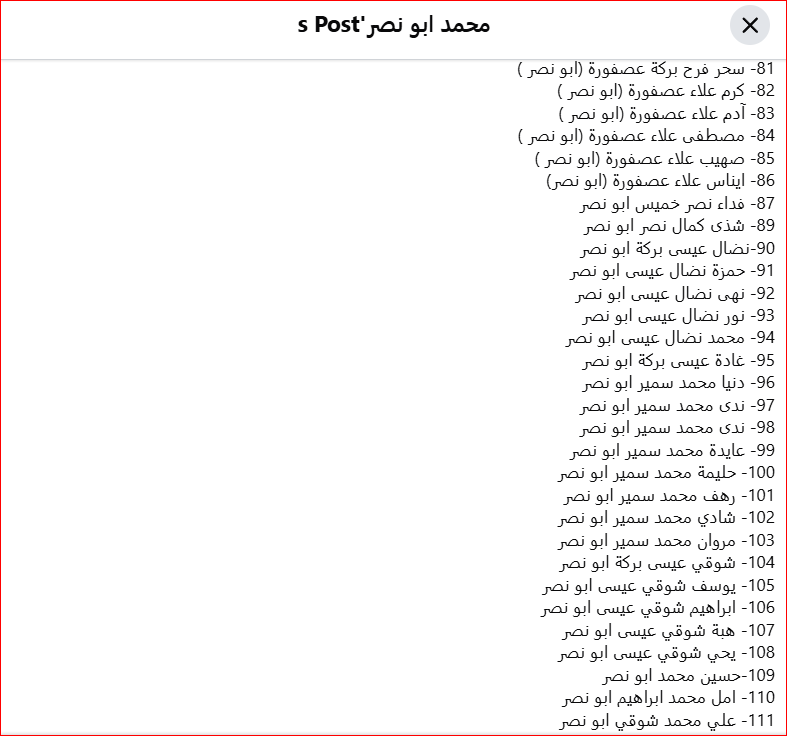 محمد ابو نصر's Post

81- سحر فرح بركة عصفورة (ابو نصر )
82- كرم علاء عصفورة (ابو نصر )
83- آدم علاء عصفورة (ابو نصر )
84- مصطفى علاء عصفورة (ابو نصر )
85- صهيب علاء عصفورة (ابو نصر )
86- ايناس علاء عصفورة (ابو نصر)
87- فداء نصر خميس ابو نصر
89- شذى كمال نصر ابو نصر
90-نضال عيسى بركة ابو نصر
91- حمزة نضال عيسى ابو نصر
92- نهى نضال عيسى ابو نصر
93- نور نضال عيسى ابو نصر
94- محمد نضال عيسى ابو نصر
95- غادة عيسى بركة ابو نصر
96- دنيا محمد سمير ابو نصر
97- ندى محمد سمير ابو نصر
98- ندى محمد سمير ابو نصر
99- عايدة محمد سمير ابو نصر
100- حليمة محمد سمير ابو نصر
101- رهف محمد سمير ابو نصر
102- شادي محمد سمير ابو نصر
103- مروان محمد سمير ابو نصر
104- شوقي عيسى بركة ابو نصر
105- يوسف شوقي عيسى ابو نصر
106- ابراهيم شوقي عيسى ابو نصر
107- هبة شوقي عيسى ابو نصر
108- يحي شوقي عيسى ابو نصر
109-حسين محمد ابو نصر
110- امل محمد ابراهيم ابو نصر
111- علي محمد شوقي ابو نصر